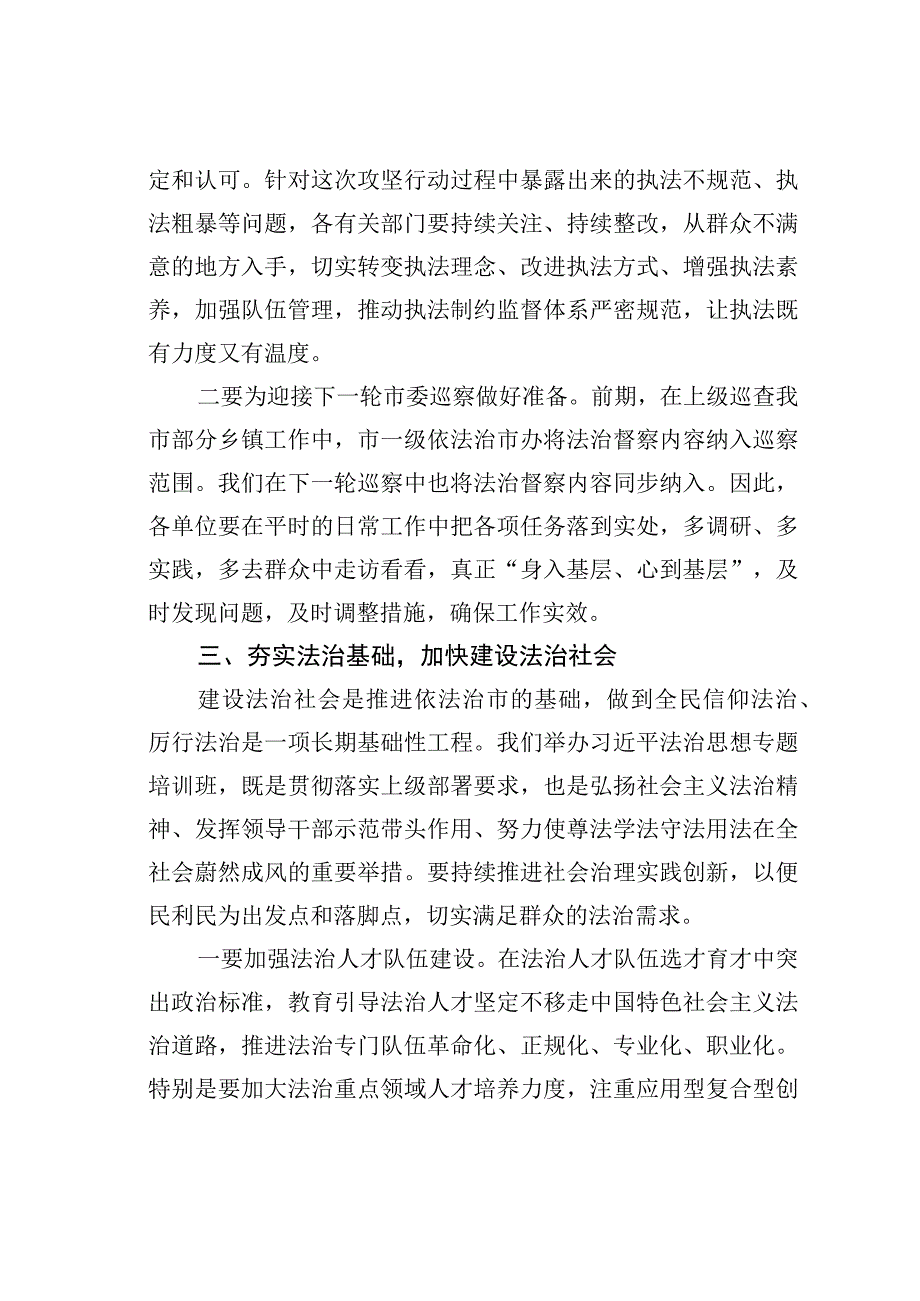 定和认可。针对这次攻坚行动过程中暴露出来的执法不规范、执法粗暴等问题，各有关部门要持续关注、持续整改，从群众不满意的地方入手，切实转变执法理念、改进执法方式、增强执法素养，加强队伍管理，推动执法制约监督体系严密规范，让执法既有力度又有温度。

二要为迎接下一轮市委巡察做好准备。前期，在上级巡查我市部分乡镇工作中，市一级依法治市办将法治督察内容纳入巡察范围。我们在下一轮巡察中也将法治督察内容同步纳入。因此，各单位要在平时的日常工作中把各项任务落到实处，多调研、多实践，多去群众中走访看看，真正“身入基层、心到基层”，及时发现问题，及时调整措施，确保工作实效。

三、夯实法治基础，加快建设法治社会

建设法治社会是推进依法治市的基础，做到全民信仰法治、厉行法治是一项长期基础性工程。我们举办习近平法治思想专题培训班，既是贯彻落实上级部署要求，也是弘扬社会主义法治精神、发挥领导干部示范带头作用、努力使尊法学法守法用法在全社会蔚然成风的重要举措。要持续推进社会治理实践创新，以便民利民为出发点和落脚点，切实满足群众的法治需求。

一要加强法治人才队伍建设。在法治人才队伍选才育才中突出政治标准，教育引导法治人才坚定不移走中国特色社会主义法治道路，推进法治专门队伍革命化、正规化、专业化、职业化。特别是要加大法治重点领域人才培养力度，注重应用型复合型创